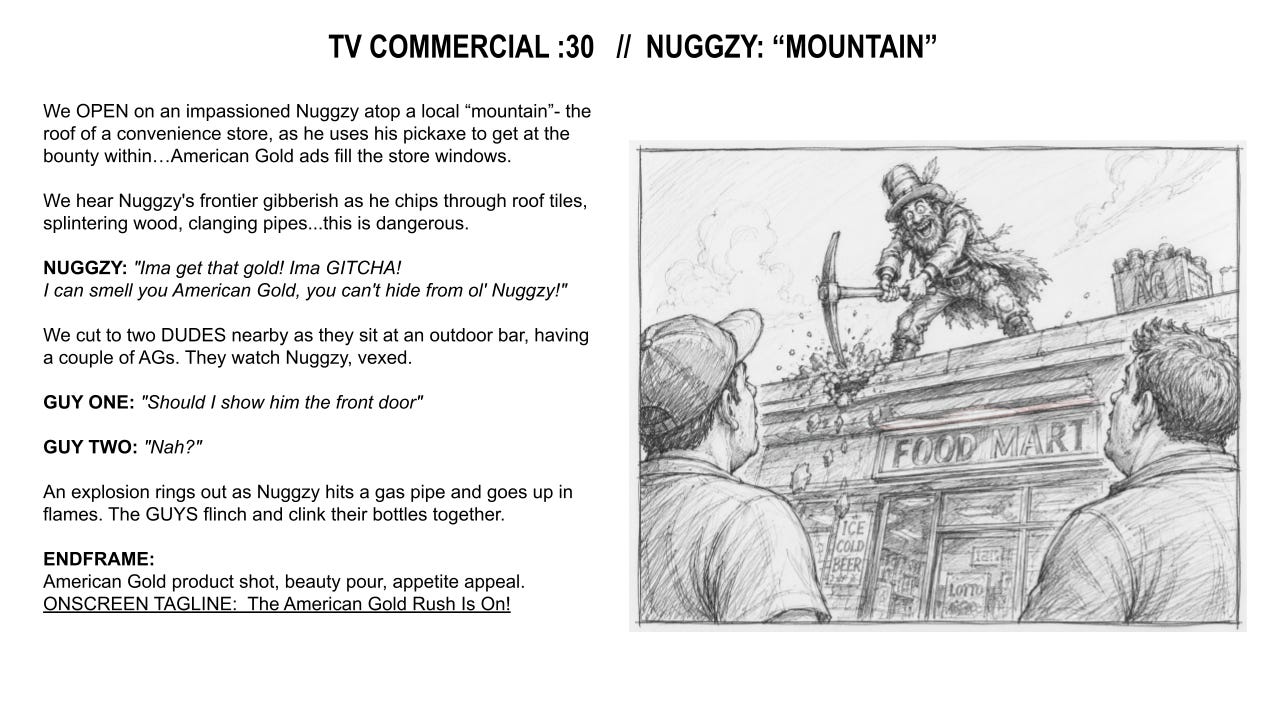 TV COMMERCIAL :30 // NUGGZY: "MOUNTAIN"

We OPEN on an impassioned Nuggzy atop a local "mountain"- the roof of a convenience store, as he uses his pickaxe to get at the bounty within…American Gold ads fill the store windows.

We hear Nuggzy's frontier gibberish as he chips through roof tiles, splintering wood, clanging pipes...this is dangerous.

NUGGZY: "Ima get that gold! Ima GITCHA!
I can smell you American Gold, you can't hide from ol' Nuggzy!"

We cut to two DUDES nearby as they sit at an outdoor bar, having a couple of AGs. They watch Nuggzy, vexed.

GUY ONE: "Should I show him the front door"

GUY TWO: "Nah?"

An explosion rings out as Nuggzy hits a gas pipe and goes up in flames. The GUYS flinch and clink their bottles together.

ENDFRAME:
American Gold product shot, beauty pour, appetite appeal.
ONSCREEN TAGLINE: The American Gold Rush Is On!

AG

FOOD MART

ICE COLD BEER

LOTTO